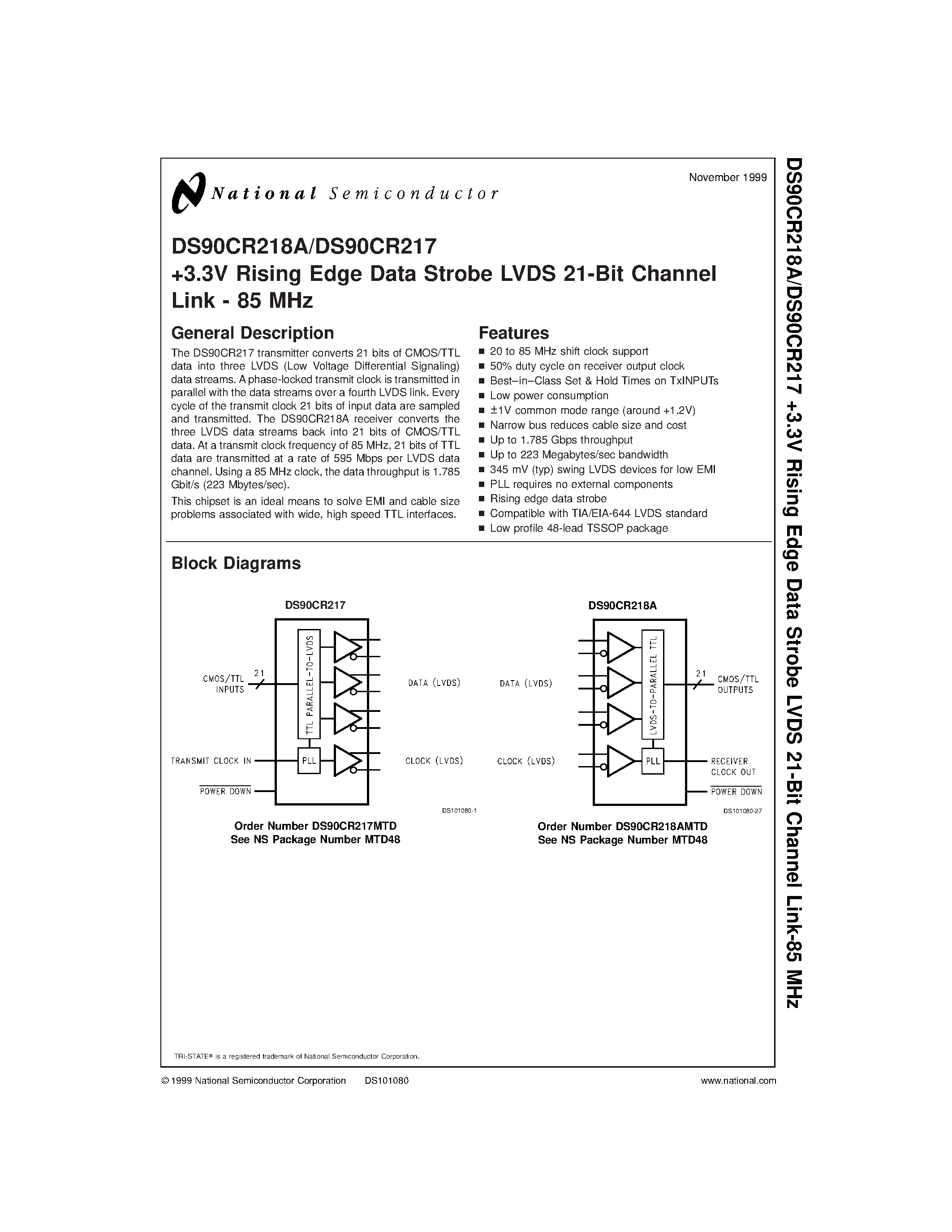 National Semiconductor

November 1999

DS90CR218A/DS90CR217
+3.3V Rising Edge Data Strobe LVDS 21-Bit Channel Link - 85 MHz

General Description

The DS90CR217 transmitter converts 21 bits of CMOS/TTL data into three LVDS (Low Voltage Differential Signaling) data streams. A phase-locked transmit clock is transmitted in parallel with the data streams over a fourth LVDS link. Every cycle of the transmit clock 21 bits of input data are sampled and transmitted. The DS90CR218A receiver converts the three LVDS data streams back into 21 bits of CMOS/TTL data. At a transmit clock frequency of 85 MHz, 21 bits of TTL data are transmitted at a rate of 595 Mbps per LVDS data channel. Using a 85 MHz clock, the data throughput is 1.785 Gbit/s (223 Mbytes/sec).

This chipset is an ideal means to solve EMI and cable size problems associated with wide, high speed TTL interfaces.

Features

■ 20 to 85 MHz shift clock support
■ 50% duty cycle on receiver output clock
■ Best–in–Class Set & Hold Times on TxINPUTs
■ Low power consumption
■ ±1V common mode range (around +1.2V)
■ Narrow bus reduces cable size and cost
■ Up to 1.785 Gbps throughput
■ Up to 223 Megabytes/sec bandwidth
■ 345 mV (typ) swing LVDS devices for low EMI
■ PLL requires no external components
■ Rising edge data strobe
■ Compatible with TIA/EIA-644 LVDS standard
■ Low profile 48-lead TSSOP package

Block Diagrams

DS90CR217

CMOS/TTL INPUTS
21
TTL PARALLEL-TO-LVDS
DATA (LVDS)
TRANSMIT CLOCK IN
PLL
CLOCK (LVDS)
POWER DOWN
DS101080-1

Order Number DS90CR217MTD
See NS Package Number MTD48

DS90CR218A

DATA (LVDS)
LVDS-TO-PARALLEL TTL
21
CMOS/TTL OUTPUTS
CLOCK (LVDS)
PLL
RECEIVER CLOCK OUT
POWER DOWN
DS101080-27

Order Number DS90CR218AMTD
See NS Package Number MTD48

TRI-STATE® is a registered trademark of National Semiconductor Corporation.

© 1999 National Semiconductor Corporation DS101080 www.national.com

DS90CR218A/DS90CR217 +3.3V Rising Edge Data Strobe LVDS 21-Bit Channel Link-85 MHz